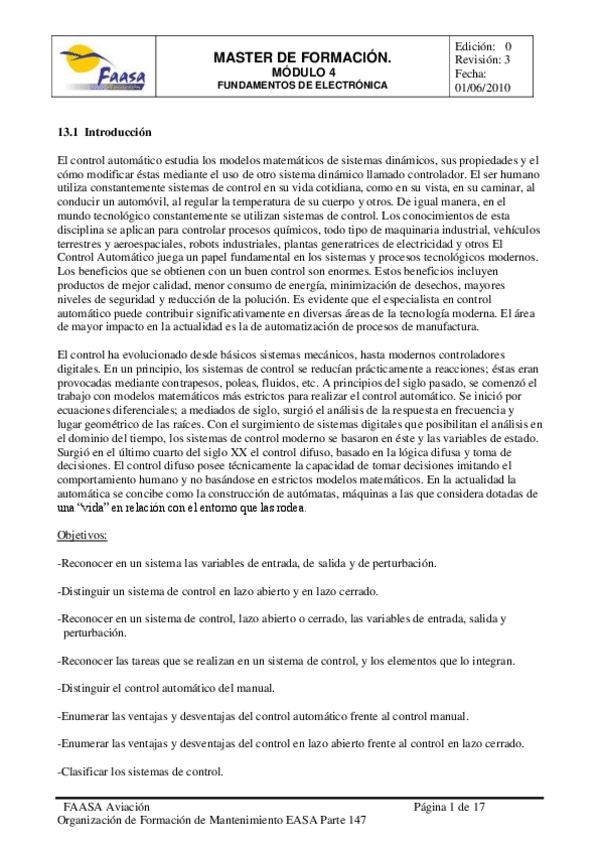 Faasa

MASTER DE FORMACIÓN.
MÓDULO 4
FUNDAMENTOS DE ELECTRÓNICA

Edición: 0
Revisión: 3
Fecha:
01/06/2010

13.1 Introducción

El control automático estudia los modelos matemáticos de sistemas dinámicos, sus propiedades y el cómo modificar éstas mediante el uso de otro sistema dinámico llamado controlador. El ser humano utiliza constantemente sistemas de control en su vida cotidiana, como en su vista, en su caminar, al conducir un automóvil, al regular la temperatura de su cuerpo y otros. De igual manera, en el mundo tecnológico constantemente se utilizan sistemas de control. Los conocimientos de esta disciplina se aplican para controlar procesos químicos, todo tipo de maquinaria industrial, vehículos terrestres y aeroespaciales, robots industriales, plantas generatrices de electricidad y otros El Control Automático juega un papel fundamental en los sistemas y procesos tecnológicos modernos. Los beneficios que se obtienen con un buen control son enormes. Estos beneficios incluyen productos de mejor calidad, menor consumo de energía, minimización de desechos, mayores niveles de seguridad y reducción de la polución. Es evidente que el especialista en control automático puede contribuir significativamente en diversas áreas de la tecnología moderna. El área de mayor impacto en la actualidad es la de automatización de procesos de manufactura.

El control ha evolucionado desde básicos sistemas mecánicos, hasta modernos controladores digitales. En un principio, los sistemas de control se reducían prácticamente a reacciones; éstas eran provocadas mediante contrapesos, poleas, fluidos, etc. A principios del siglo pasado, se comenzó el trabajo con modelos matemáticos más estrictos para realizar el control automático. Se inició por ecuaciones diferenciales; a mediados de siglo, surgió el análisis de la respuesta en frecuencia y lugar geométrico de las raíces. Con el surgimiento de sistemas digitales que posibilitan el análisis en el dominio del tiempo, los sistemas de control moderno se basaron en éste y las variables de estado. Surgió en el último cuarto del siglo XX el control difuso, basado en la lógica difusa y toma de decisiones. El control difuso posee técnicamente la capacidad de tomar decisiones imitando el comportamiento humano y no basándose en estrictos modelos matemáticos. En la actualidad la automática se concibe como la construcción de autómatas, máquinas a las que considera dotadas de una "vida" en relación con el entorno que las rodea.

Objetivos:

-Reconocer en un sistema las variables de entrada, de salida y de perturbación.

-Distinguir un sistema de control en lazo abierto y en lazo cerrado.

-Reconocer en un sistema de control, lazo abierto o cerrado, las variables de entrada, salida y perturbación.

-Reconocer las tareas que se realizan en un sistema de control, y los elementos que lo integran.

-Distinguir el control automático del manual.

-Enumerar las ventajas y desventajas del control automático frente al control manual.

-Enumerar las ventajas y desventajas del control en lazo abierto frente al control en lazo cerrado.

-Clasificar los sistemas de control.

FAASA Aviación
Organización de Formación de Mantenimiento EASA Parte 147
Página 1 de 17